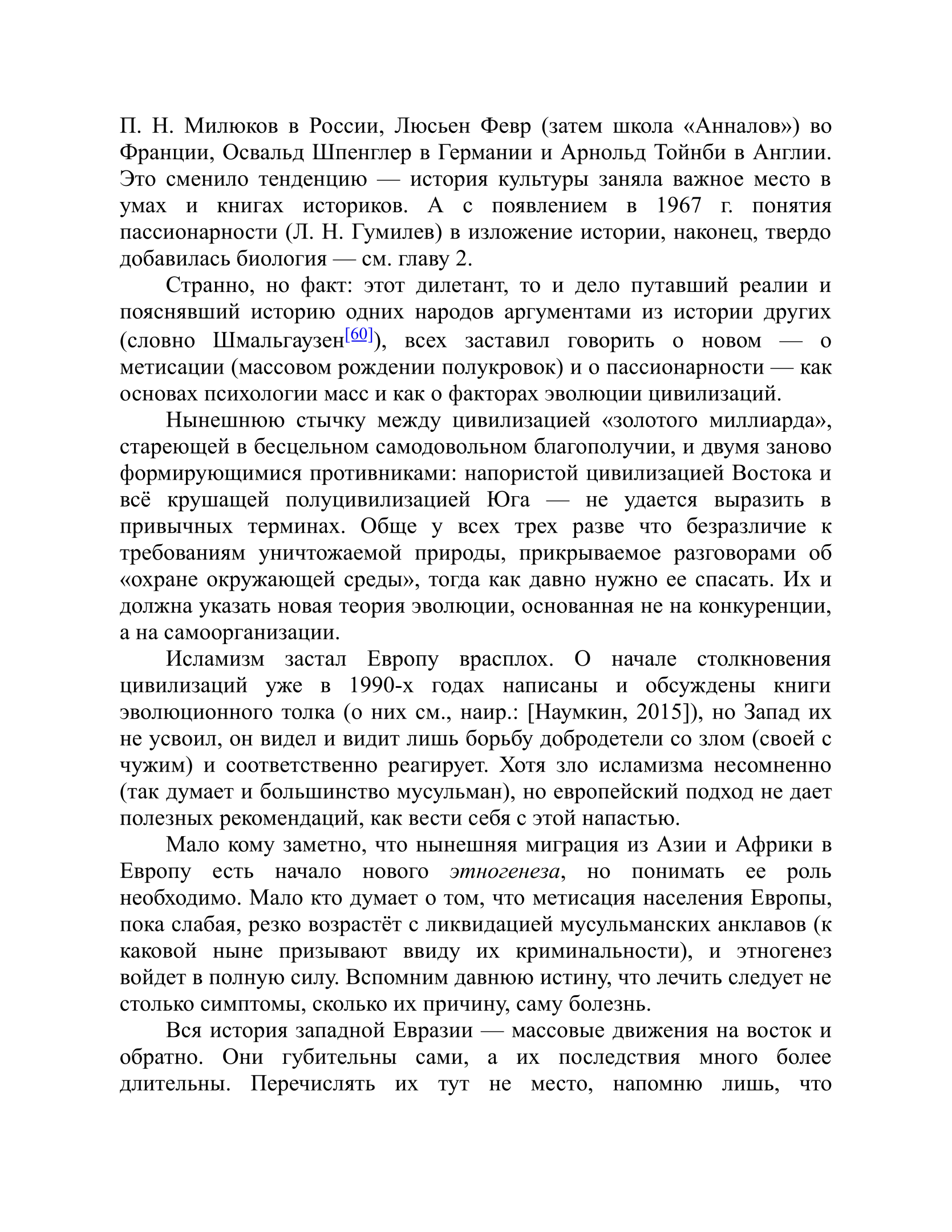 П. Н. Милюков в России, Люсьен Февр (затем школа «Анналов») во Франции, Освальд Шпенглер в Германии и Арнольд Тойнби в Англии. Это сменило тенденцию — история культуры заняла важное место в умах и книгах историков. А с появлением в 1967 г. понятия пассионарности (Л. Н. Гумилев) в изложение истории, наконец, твердо добавилась биология — см. главу 2.

Странно, но факт: этот дилетант, то и дело путавший реалии и пояснявший историю одних народов аргументами из истории других (словно Шмальгаузен[60]), всех заставил говорить о новом — о метисации (массовом рождении полукровок) и о пассионарности — как основах психологии масс и как о факторах эволюции цивилизаций.

Нынешнюю стычку между цивилизацией «золотого миллиарда», стареющей в бесцельном самодовольном благополучии, и двумя заново формирующимися противниками: напористой цивилизацией Востока и всё крушащей полуцивилизацией Юга — не удается выразить в привычных терминах. Обще у всех трех разве что безразличие к требованиям уничтожаемой природы, прикрываемое разговорами об «охране окружающей среды», тогда как давно нужно ее спасать. Их и должна указать новая теория эволюции, основанная не на конкуренции, а на самоорганизации.

Исламизм застал Европу врасплох. О начале столкновения цивилизаций уже в 1990-х годах написаны и обсуждены книги эволюционного толка (о них см., наир.: [Наумкин, 2015]), но Запад их не усвоил, он видел и видит лишь борьбу добродетели со злом (своей с чужим) и соответственно реагирует. Хотя зло исламизма несомненно (так думает и большинство мусульман), но европейский подход не дает полезных рекомендаций, как вести себя с этой напастью.

Мало кому заметно, что нынешняя миграция из Азии и Африки в Европу есть начало нового этногенеза, но понимать ее роль необходимо. Мало кто думает о том, что метисация населения Европы, пока слабая, резко возрастёт с ликвидацией мусульманских анклавов (к каковой ныне призывают ввиду их криминальности), и этногенез войдет в полную силу. Вспомним давнюю истину, что лечить следует не столько симптомы, сколько их причину, саму болезнь.

Вся история западной Евразии — массовые движения на восток и обратно. Они губительны сами, а их последствия много более длительны. Перечислять их тут не место, напомню лишь, что